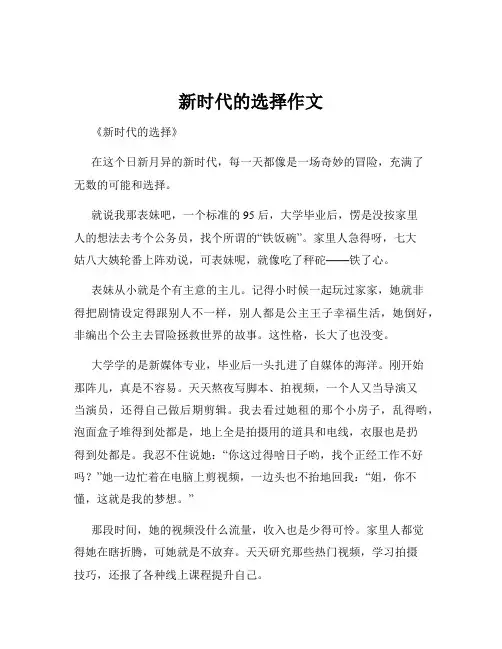 新时代的选择作文

《新时代的选择》

在这个日新月异的新时代，每一天都像是一场奇妙的冒险，充满了无数的可能和选择。

就说我那表妹吧，一个标准的 95 后，大学毕业后，愣是没按家里人的想法去考个公务员，找个所谓的“铁饭碗”。家里人急得呀，七大姑八大姨轮番上阵劝说，可表妹呢，就像吃了秤砣——铁了心。

表妹从小就是个有主意的主儿。记得小时候一起玩过家家，她就非得把剧情设定得跟别人不一样，别人都是公主王子幸福生活，她倒好，非编出个公主去冒险拯救世界的故事。这性格，长大了也没变。

大学学的是新媒体专业，毕业后一头扎进了自媒体的海洋。刚开始那阵儿，真是不容易。天天熬夜写脚本、拍视频，一个人又当导演又当演员，还得自己做后期剪辑。我去看过她租的那个小房子，乱得哟，泡面盒子堆得到处都是，地上全是拍摄用的道具和电线，衣服也是扔得到处都是。我忍不住说她：“你这过得啥日子哟，找个正经工作不好吗？”她一边忙着在电脑上剪视频，一边头也不抬地回我：“姐，你不懂，这就是我的梦想。”

那段时间，她的视频没什么流量，收入也是少得可怜。家里人都觉得她在瞎折腾，可她就是不放弃。天天研究那些热门视频，学习拍摄技巧，还报了各种线上课程提升自己。